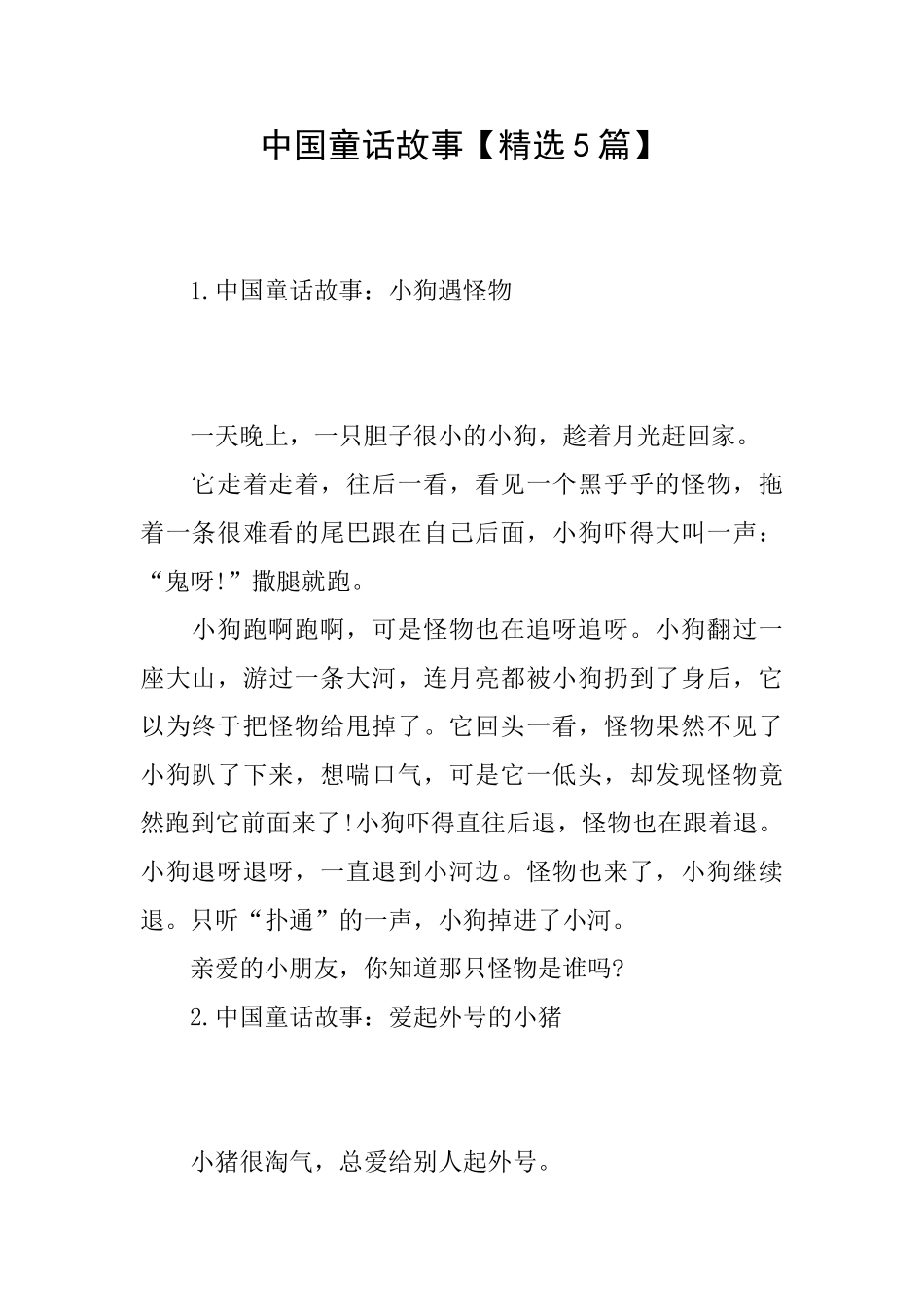 中国童话故事【精选5篇】

1.中国童话故事：小狗遇怪物

一天晚上，一只胆子很小的小狗，趁着月光赶回家。

它走着走着，往后一看，看见一个黑乎乎的怪物，拖着一条很难看的尾巴跟在自己后面，小狗吓得大叫一声：“鬼呀!”撒腿就跑。

小狗跑啊跑啊，可是怪物也在追呀追呀。小狗翻过一座大山，游过一条大河，连月亮都被小狗扔到了身后，它以为终于把怪物给甩掉了。它回头一看，怪物果然不见了小狗趴了下来，想喘口气，可是它一低头，却发现怪物竟然跑到它前面来了!小狗吓得直往后退，怪物也在跟着退。小狗退呀退呀，一直退到小河边。怪物也来了，小狗继续退。只听“扑通”的一声，小狗掉进了小河。

亲爱的小朋友，你知道那只怪物是谁吗?

2.中国童话故事：爱起外号的小猪

小猪很淘气，总爱给别人起外号。